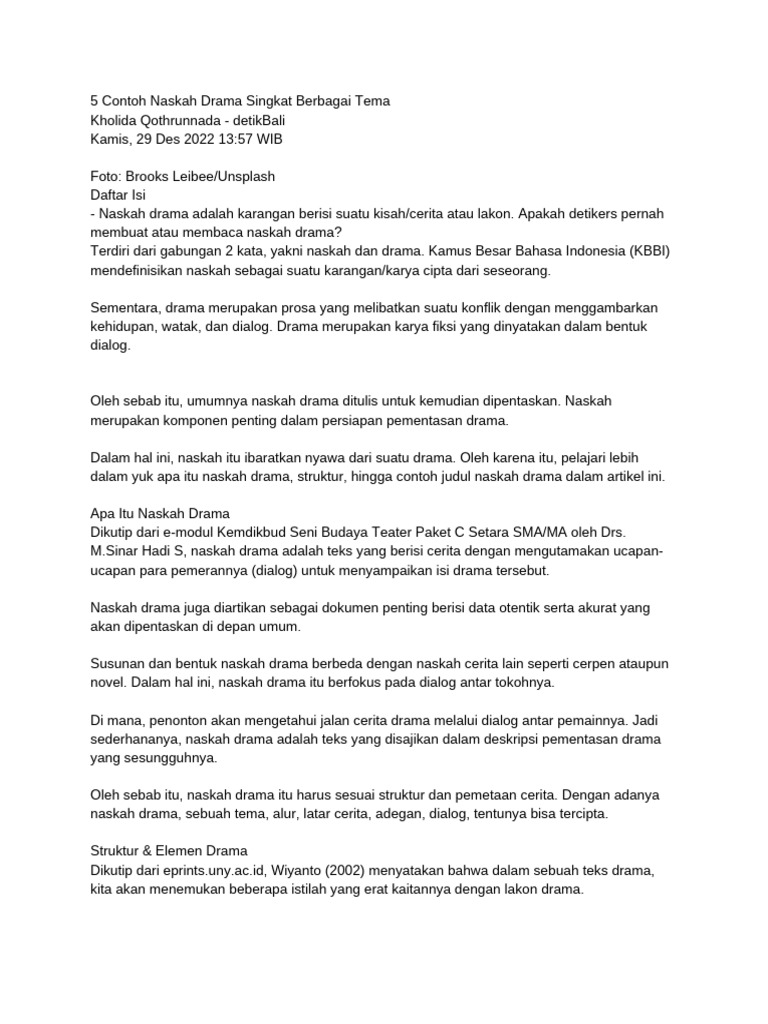 5 Contoh Naskah Drama Singkat Berbagai Tema
Kholida Qothrunnada - detikBali
Kamis, 29 Des 2022 13:57 WIB

Foto: Brooks Leibee/Unsplash
Daftar Isi
- Naskah drama adalah karangan berisi suatu kisah/cerita atau lakon. Apakah detikers pernah membuat atau membaca naskah drama?
Terdiri dari gabungan 2 kata, yakni naskah dan drama. Kamus Besar Bahasa Indonesia (KBBI) mendefinisikan naskah sebagai suatu karangan/karya cipta dari seseorang.

Sementara, drama merupakan prosa yang melibatkan suatu konflik dengan menggambarkan kehidupan, watak, dan dialog. Drama merupakan karya fiksi yang dinyatakan dalam bentuk dialog.

Oleh sebab itu, umumnya naskah drama ditulis untuk kemudian dipentaskan. Naskah merupakan komponen penting dalam persiapan pementasan drama.

Dalam hal ini, naskah itu ibaratkan nyawa dari suatu drama. Oleh karena itu, pelajari lebih dalam yuk apa itu naskah drama, struktur, hingga contoh judul naskah drama dalam artikel ini.

Apa Itu Naskah Drama
Dikutip dari e-modul Kemdikbud Seni Budaya Teater Paket C Setara SMA/MA oleh Drs. M.Sinar Hadi S, naskah drama adalah teks yang berisi cerita dengan mengutamakan ucapan-ucapan para pemerannya (dialog) untuk menyampaikan isi drama tersebut.

Naskah drama juga diartikan sebagai dokumen penting berisi data otentik serta akurat yang akan dipentaskan di depan umum.

Susunan dan bentuk naskah drama berbeda dengan naskah cerita lain seperti cerpen ataupun novel. Dalam hal ini, naskah drama itu berfokus pada dialog antar tokohnya.

Di mana, penonton akan mengetahui jalan cerita drama melalui dialog antar pemainnya. Jadi sederhananya, naskah drama adalah teks yang disajikan dalam deskripsi pementasan drama yang sesungguhnya.

Oleh sebab itu, naskah drama itu harus sesuai struktur dan pemetaan cerita. Dengan adanya naskah drama, sebuah tema, alur, latar cerita, adegan, dialog, tentunya bisa tercipta.

Struktur & Elemen Drama
Dikutip dari eprints.uny.ac.id, Wiyanto (2002) menyatakan bahwa dalam sebuah teks drama, kita akan menemukan beberapa istilah yang erat kaitannya dengan lakon drama.